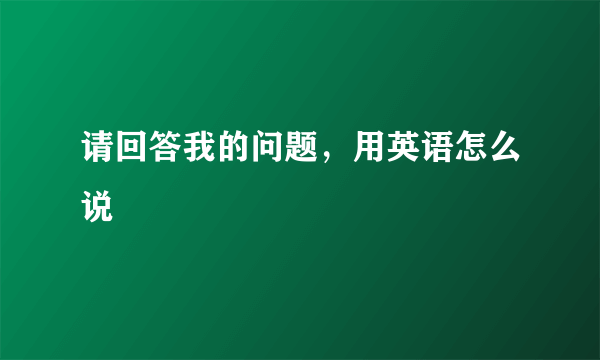 请回答我的问题，用英语怎么说